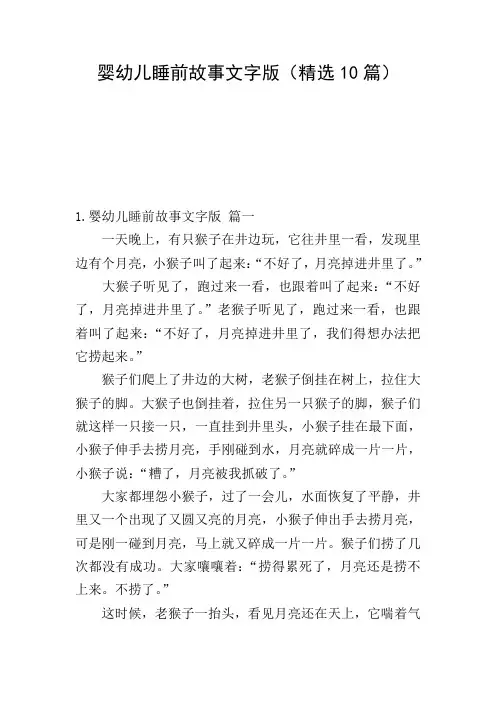 婴幼儿睡前故事文字版（精选10篇）

1.婴幼儿睡前故事文字版 篇一

一天晚上，有只猴子在井边玩，它往井里一看，发现里边有个月亮，小猴子叫了起来：“不好了，月亮掉进井里了。”

大猴子听见了，跑过来一看，也跟着叫了起来：“不好了，月亮掉进井里了。”老猴子听见了，跑过来一看，也跟着叫了起来：“不好了，月亮掉进井里了，我们得想办法把它捞起来。”

猴子们爬上了井边的大树，老猴子倒挂在树上，拉住大猴子的脚。大猴子也倒挂着，拉住另一只猴子的脚，猴子们就这样一只接一只，一直挂到井里头，小猴子挂在最下面，小猴子伸手去捞月亮，手刚碰到水，月亮就碎成一片一片，小猴子说：“糟了，月亮被我抓破了。”

大家都埋怨小猴子，过了一会儿，水面恢复了平静，井里又一个出现了又圆又亮的月亮，小猴子伸出手去捞月亮，可是刚一碰到月亮，马上就又碎成一片一片。猴子们捞了几次都没有成功。大家嚷嚷着：“捞得累死了，月亮还是捞不上来。不捞了。”

这时候，老猴子一抬头，看见月亮还在天上，它喘着气